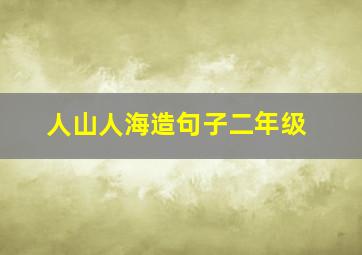 人山人海造句子二年级